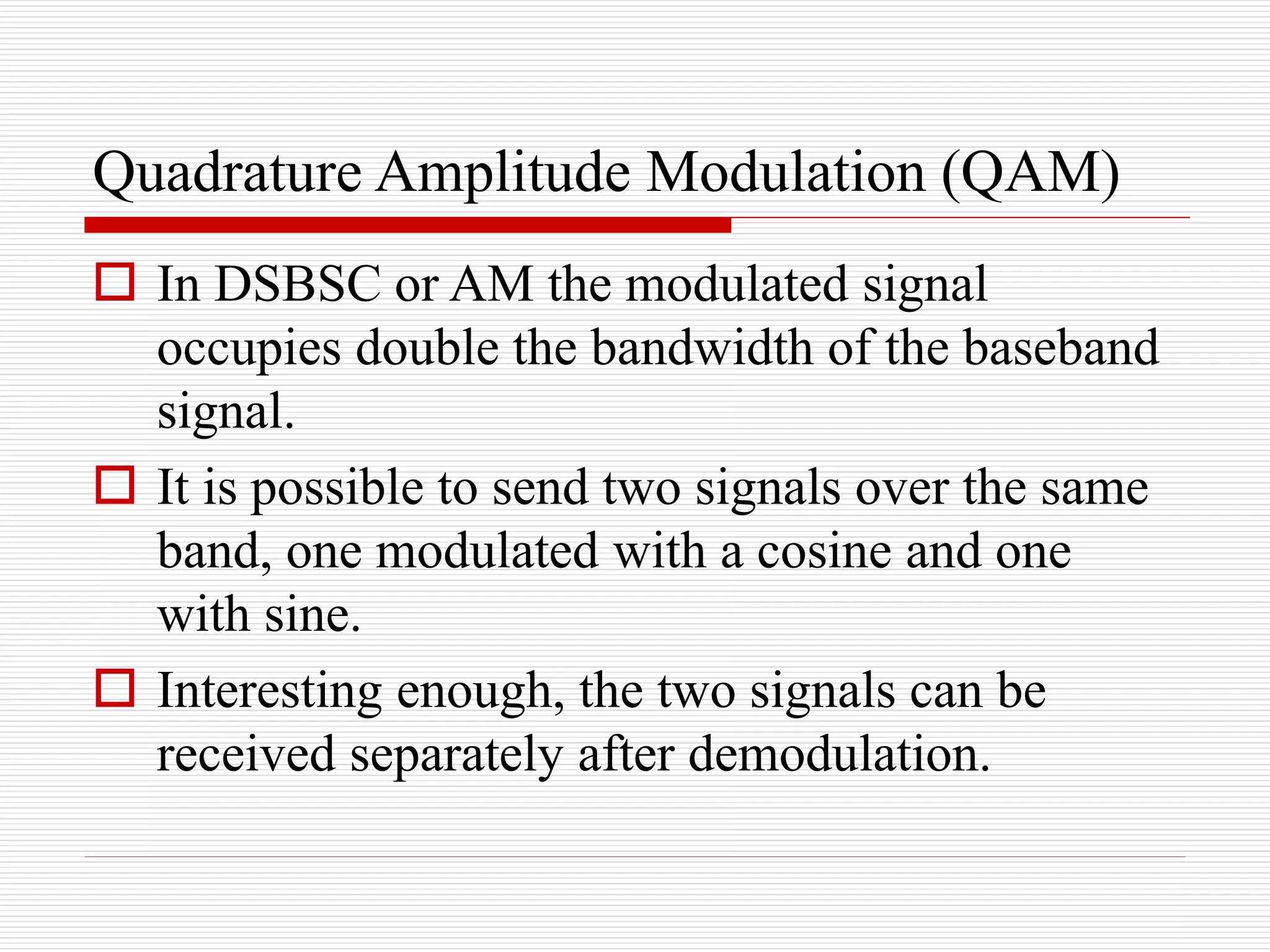 Quadrature Amplitude Modulation (QAM)

□ In DSBSC or AM the modulated signal occupies double the bandwidth of the baseband signal.

□ It is possible to send two signals over the same band, one modulated with a cosine and one with sine.

□ Interesting enough, the two signals can be received separately after demodulation.